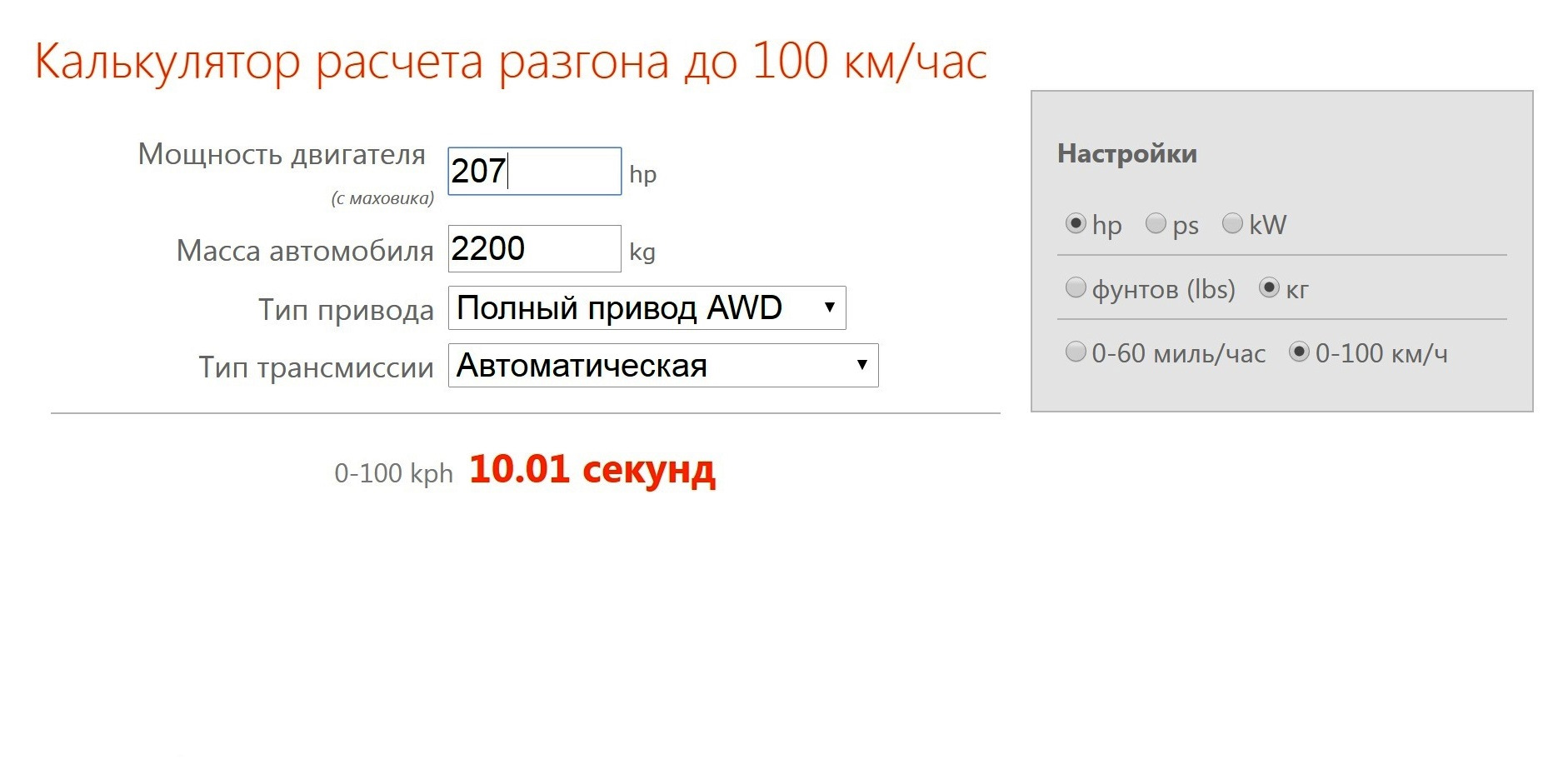 Калькулятор расчета разгона до 100 км/час

Мощность двигателя (с маховика) 207 hp

Масса автомобиля 2200 kg

Тип привода Полный привод AWD

Тип трансмиссии Автоматическая

0-100 kph 10.01 секунд

Настройки

hp ps kW

фунтов (lbs) кг

0-60 миль/час 0-100 км/ч